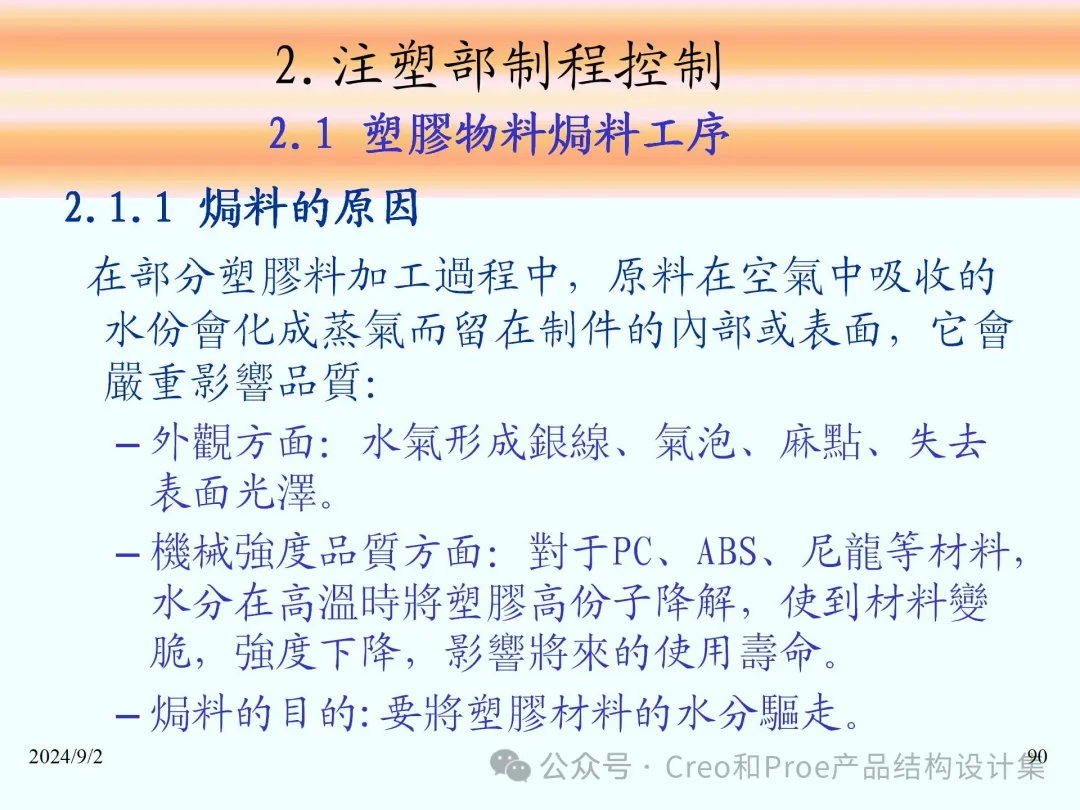 2.注塑部制程控制

2.1 塑膠物料焗料工序

2.1.1 焗料的原因

在部分塑膠料加工過程中，原料在空氣中吸收的水份會化成蒸氣而留在制件的內部或表面，它會嚴重影響品質:

- 外觀方面: 水氣形成銀線、氣泡、麻點、失去表面光澤。
- 機械強度品質方面: 對于PC、ABS、尼龍等材料，水分在高溫時將塑膠高份子降解，使到材料變脆，強度下降，影響將來的使用壽命。
- 焗料的目的:要將塑膠材料的水分驅走。

2024/9/2

90

公众号 · Creo和Proe产品结构设计集